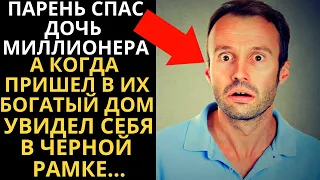 ПАРЕНЬ СПАС ДОЧЬ МИЛЛИОНЕРА

А КОГДА ПРИШЕЛ В ИХ БОГАТЫЙ ДОМ УВИДЕЛ СЕБЯ В ЧЕРНОЙ РАМКЕ...